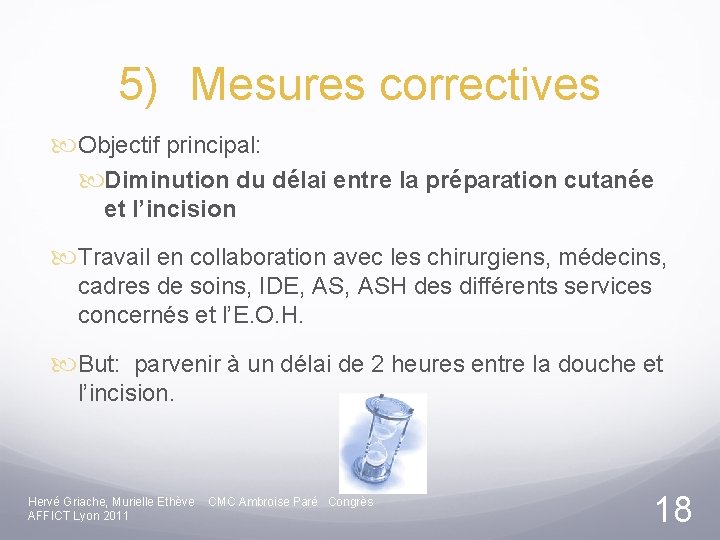 5) Mesures correctives

Objectif principal:

Diminution du délai entre la préparation cutanée et l'incision

Travail en collaboration avec les chirurgiens, médecins, cadres de soins, IDE, AS, ASH des différents services concernés et l'E.O.H.

But: parvenir à un délai de 2 heures entre la douche et l'incision.

Hervé Griache, Murielle Ethève CMC Ambroise Paré Congrès AFFICT Lyon 2011

18